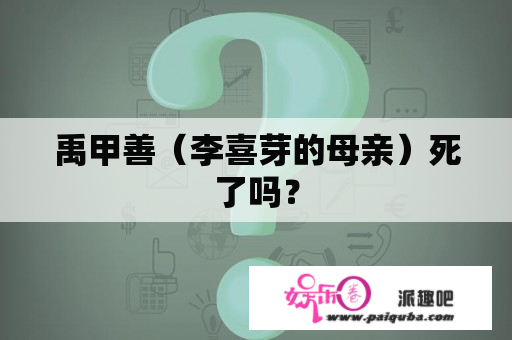 禹甲善（李喜芽的母亲）死了吗？

娱乐圈 派趣吧
www.paiquba.com